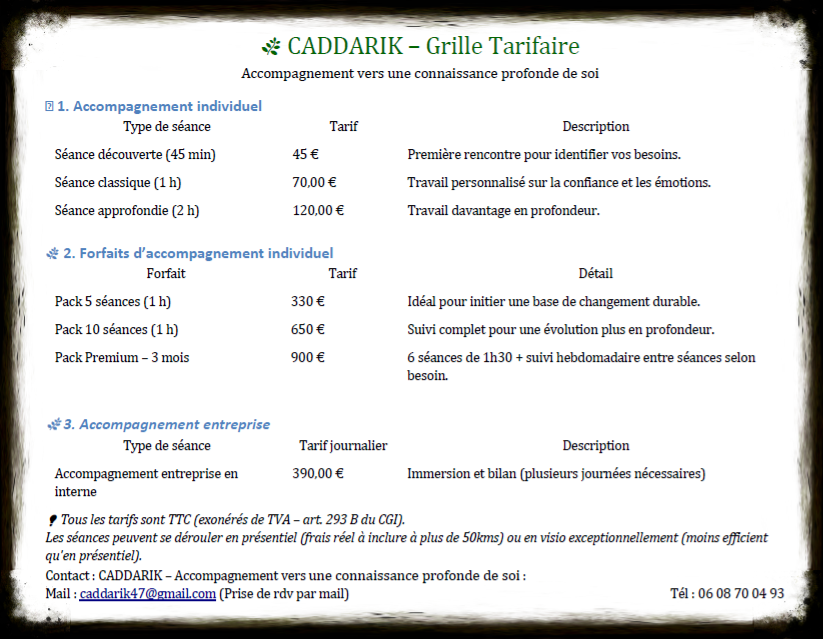 CADDARIK – Grille Tarifaire

Accompagnement vers une connaissance profonde de soi

1. Accompagnement individuel

| Type de séance | Tarif | Description |
|---|---|---|
| Séance découverte (45 min) | 45 € | Première rencontre pour identifier vos besoins. |
| Séance classique (1 h) | 70,00 € | Travail personnalisé sur la confiance et les émotions. |
| Séance approfondie (2 h) | 120,00 € | Travail davantage en profondeur. |

2. Forfaits d'accompagnement individuel

| Forfait | Tarif | Détail |
|---|---|---|
| Pack 5 séances (1 h) | 330 € | Idéal pour initier une base de changement durable. |
| Pack 10 séances (1 h) | 650 € | Suivi complet pour une évolution plus en profondeur. |
| Pack Premium – 3 mois | 900 € | 6 séances de 1h30 + suivi hebdomadaire entre séances selon besoin. |

3. Accompagnement entreprise

| Type de séance | Tarif journalier | Description |
|---|---|---|
| Accompagnement entreprise en interne | 390,00 € | Immersion et bilan (plusieurs journées nécessaires) |

Tous les tarifs sont TTC (exonérés de TVA – art. 293 B du CGI).
Les séances peuvent se dérouler en présentiel (frais réel à inclure à plus de 50kms) ou en visio exceptionnellement (moins efficient qu'en présentiel).
Contact : CADDARIK – Accompagnement vers une connaissance profonde de soi :
Mail : caddarik47@gmail.com (Prise de rdv par mail) Tél : 06 08 70 04 93